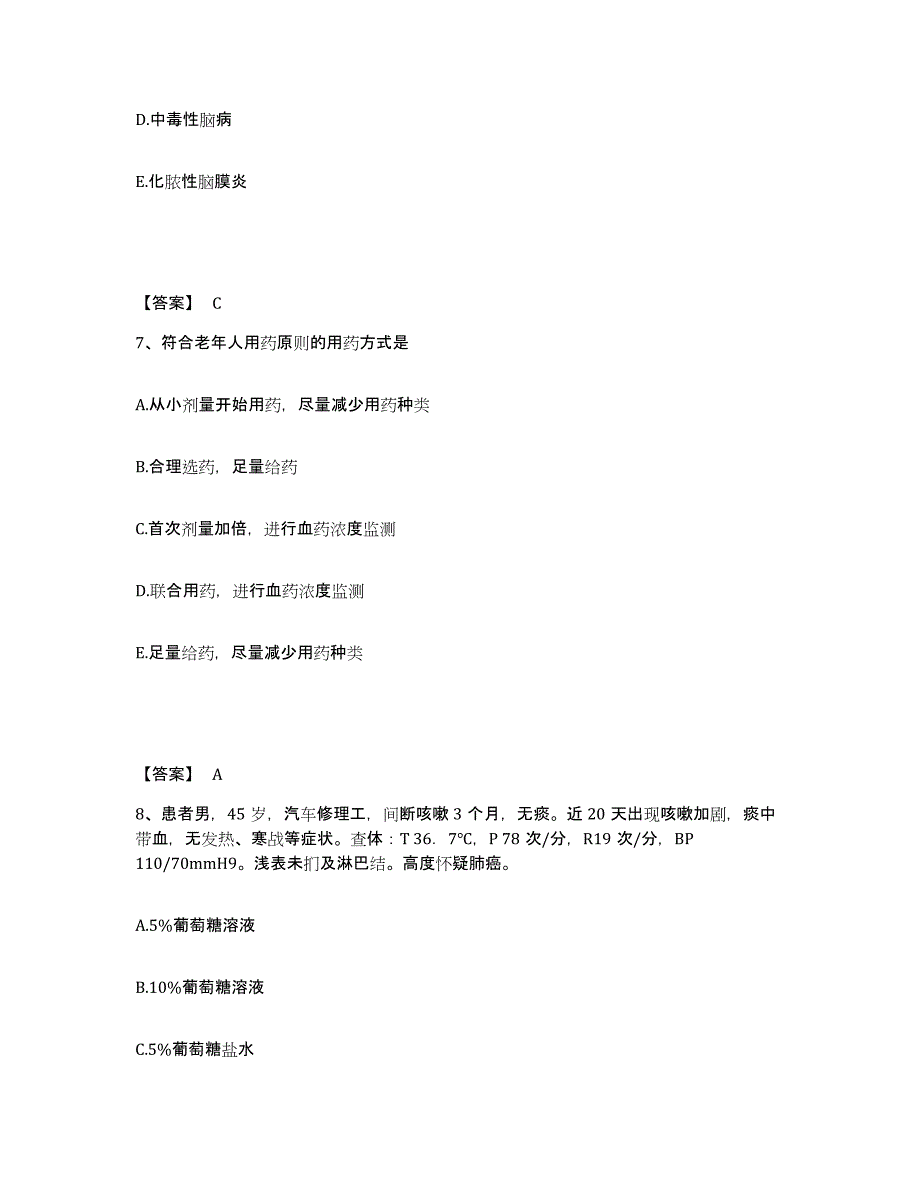 D.中毒性脑病

E.化脓性脑膜炎

【答案】 C

7、符合老年人用药原则的用药方式是

A.从小剂量开始用药，尽量减少用药种类

B.合理选药，足量给药

C.首次剂量加倍，进行血药浓度监测

D.联合用药，进行血药浓度监测

E.足量给药，尽量减少用药种类

【答案】 A

8、患者男，45 岁，汽车修理工，间断咳嗽 3 个月，无痰。近 20 天出现咳嗽加剧，痰中带血，无发热、寒战等症状。查体：T 36. 7°C，P 78 次/分，R19 次/分，BP 110/70mmH9。浅表未扪及淋巴结。高度怀疑肺癌。

A.5%葡萄糖溶液

B.10%葡萄糖溶液

C.5%葡萄糖盐水